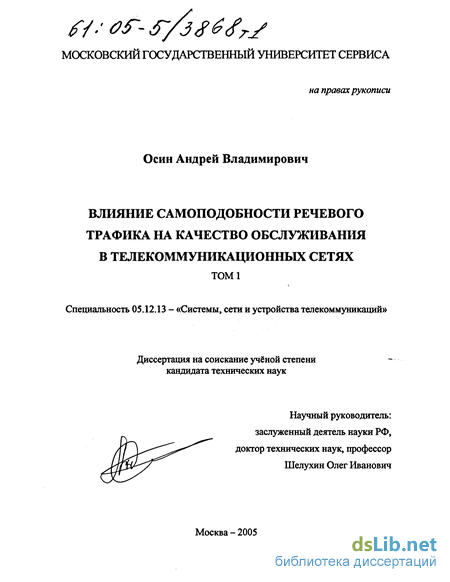 61:05-5/3868 т1
МОСКОВСКИЙ ГОСУДАРСТВЕННЫЙ УНИВЕРСИТЕТ СЕРВИСА

на правах рукописи

Осин Андрей Владимирович

ВЛИЯНИЕ САМОПОДОБНОСТИ РЕЧЕВОГО ТРАФИКА НА КАЧЕСТВО ОБСЛУЖИВАНИЯ В ТЕЛЕКОММУНИКАЦИОННЫХ СЕТЯХ
ТОМ 1

Специальность 05.12.13 – «Системы, сети и устройства телекоммуникаций»

Диссертация на соискание учёной степени кандидата технических наук

Научный руководитель:
заслуженный деятель науки РФ,
доктор технических наук, профессор
Шелухин Олег Иванович

Москва – 2005

dsLib.net
библиотека диссертаций